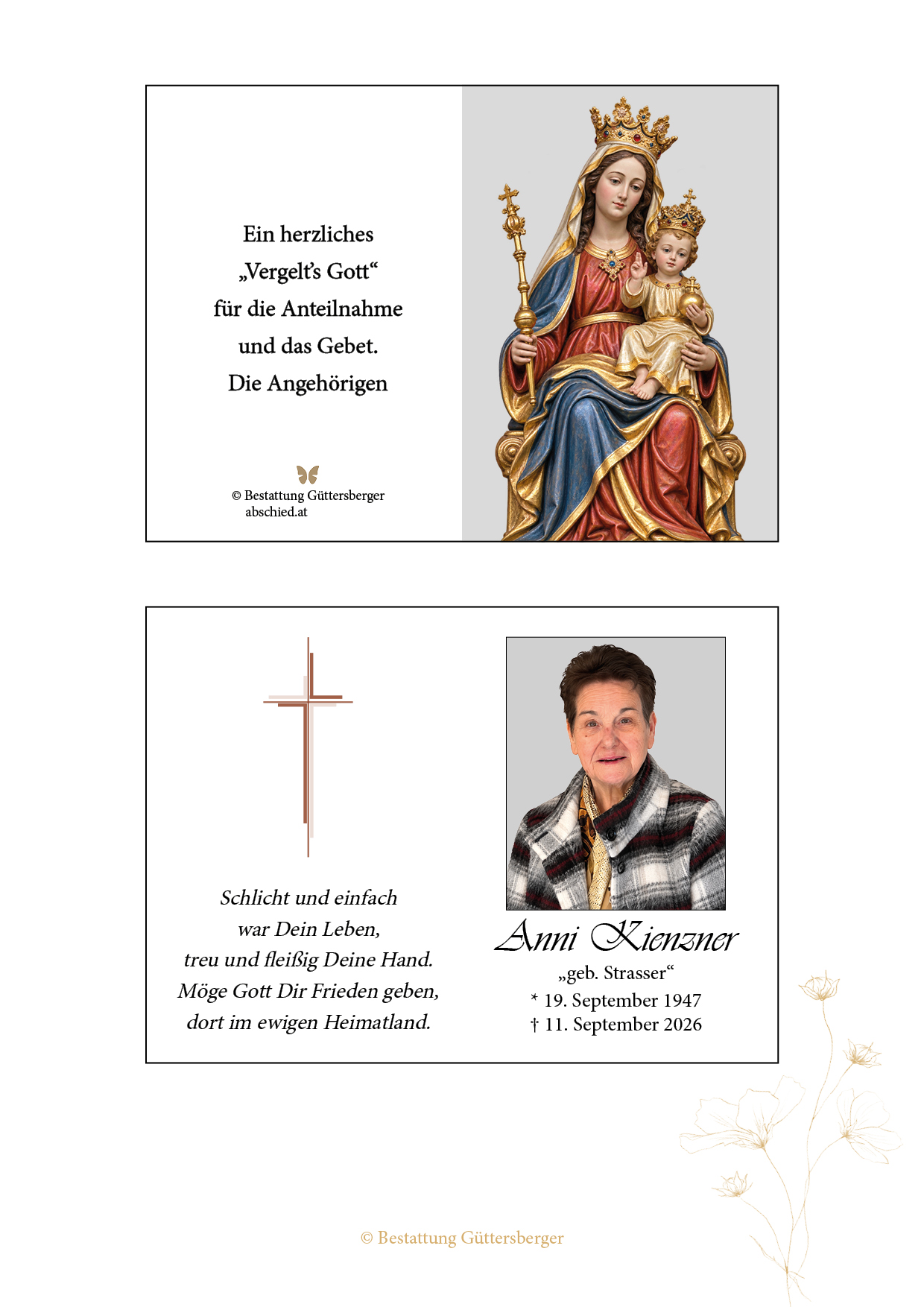 Ein herzliches
„Vergelt's Gott“
für die Anteilnahme
und das Gebet.
Die Angehörigen

© Bestattung Güttersberger
abschied.at

Schlicht und einfach
war Dein Leben,
treu und fleißig Deine Hand.
Möge Gott Dir Frieden geben,
dort im ewigen Heimatland.

Anni Kienzner
„geb. Strasser“
* 19. September 1947
† 11. September 2026

© Bestattung Güttersberger